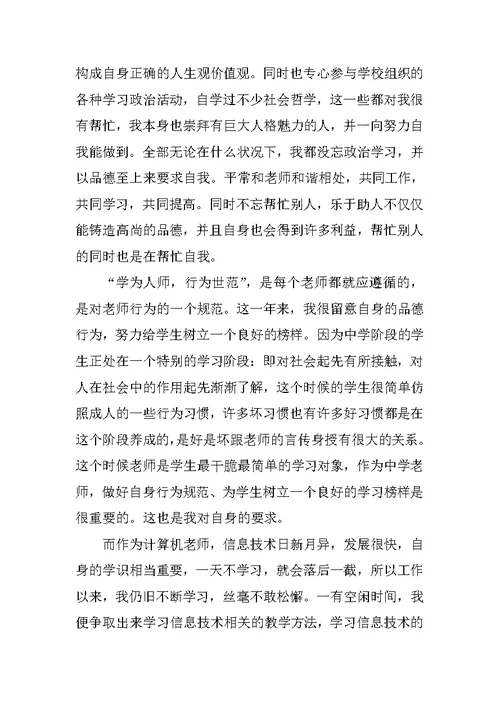 构成自身正确的人生观价值观。同时也专心参与学校组织的各种学习政治活动，自学过不少社会哲学，这一些都对我很有帮忙，我本身也崇拜有巨大人格魅力的人，并一向努力自我能做到。全部无论在什么状况下，我都没忘政治学习，并以品德至上来要求自我。平常和老师和谐相处，共同工作，共同学习，共同提高。同时不忘帮忙别人，乐于助人不仅仅能铸造高尚的品德，并且自身也会得到许多利益，帮忙别人的同时也是在帮忙自我。

“学为人师，行为世范”，是每个老师都就应遵循的，是对老师行为的一个规范。这一年来，我很留意自身的品德行为，努力给学生树立一个良好的榜样。因为中学阶段的学生正处在一个特别的学习阶段：即对社会起先有所接触，对人在社会中的作用起先渐渐了解，这个时候的学生很简单仿照成人的一些行为习惯，许多坏习惯也有许多好习惯都是在这个阶段养成的，是好是坏跟老师的言传身授有很大的关系。这个时候老师是学生最干脆最简单的学习对象，作为中学老师，做好自身行为规范、为学生树立一个良好的学习榜样是很重要的。这也是我对自身的要求。

而作为计算机老师，信息技术日新月异，发展很快，自身的学识相当重要，一天不学习，就会落后一截，所以工作以来，我仍旧不断学习，丝毫不敢松懈。一有空闲时间，我便争取出来学习信息技术相关的教学方法，学习信息技术的